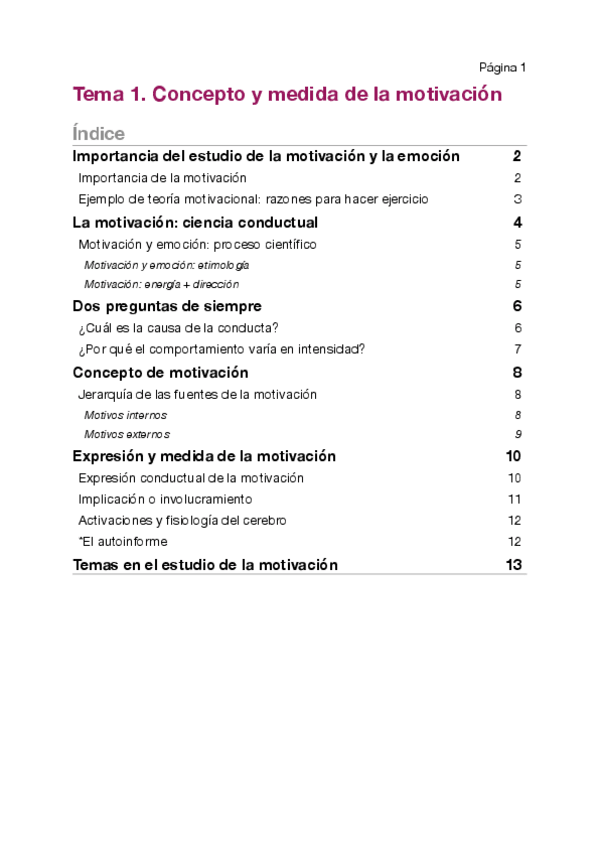 Página 1

Tema 1. Concepto y medida de la motivación

Índice

Importancia del estudio de la motivación y la emoción 2
Importancia de la motivación 2
Ejemplo de teoría motivacional: razones para hacer ejercicio 3
La motivación: ciencia conductual 4
Motivación y emoción: proceso científico 5
Motivación y emoción: etimología 5
Motivación: energía + dirección 5
Dos preguntas de siempre 6
¿Cuál es la causa de la conducta? 6
¿Por qué el comportamiento varía en intensidad? 7
Concepto de motivación 8
Jerarquía de las fuentes de la motivación 8
Motivos internos 8
Motivos externos 9
Expresión y medida de la motivación 10
Expresión conductual de la motivación 10
Implicación o involucramiento 11
Activaciones y fisiología del cerebro 12
*El autoinforme 12
Temas en el estudio de la motivación 13